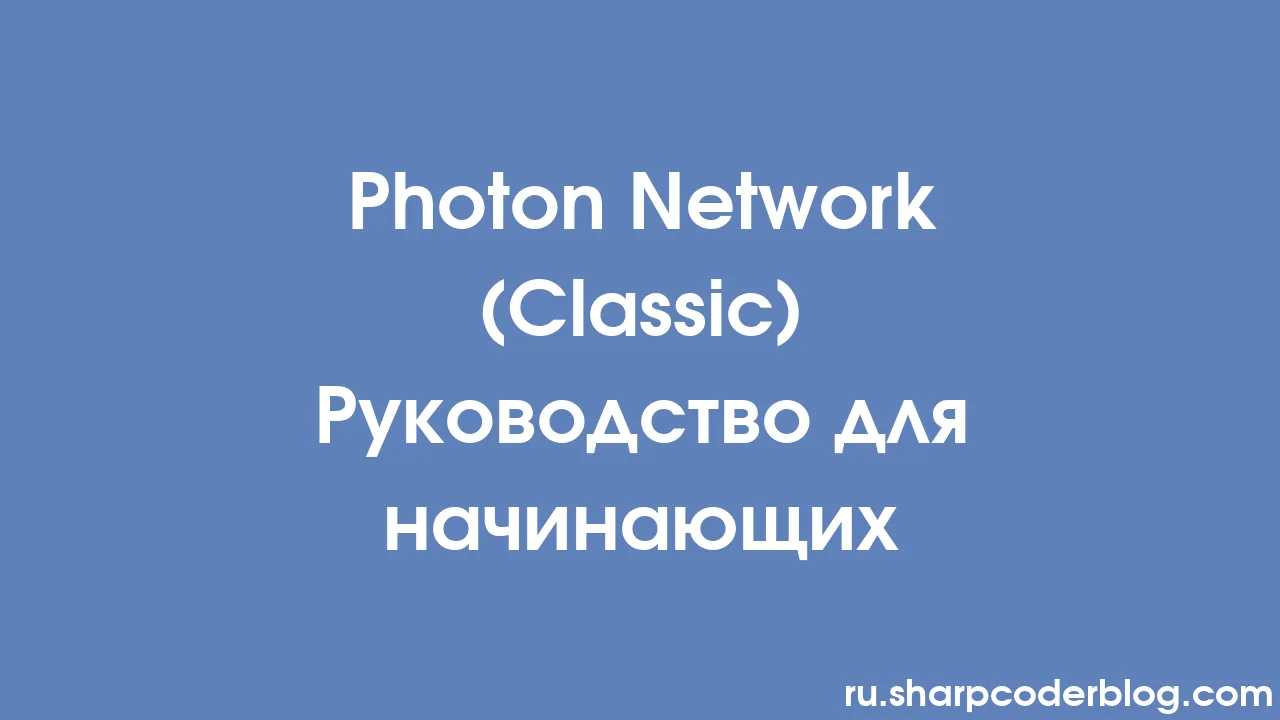 Photon Network (Classic) Руководство для начинающих

ru.sharpcoderblog.com